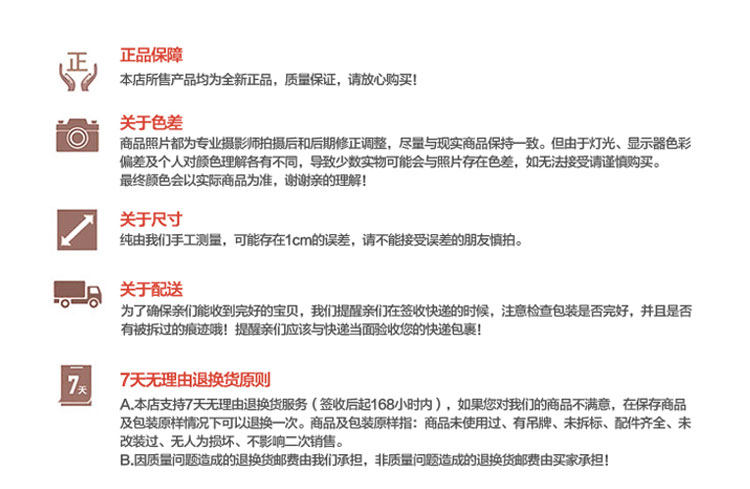 正

正品保障
本店所售产品均为全新正品，质量保证，请放心购买！

关于色差
商品照片都为专业摄影师拍摄后和后期修正调整，尽量与现实商品保持一致。但由于灯光、显示器色彩偏差及个人对颜色理解各有不同，导致少数实物可能会与照片存在色差，如无法接受请谨慎购买。
最终颜色会以实际商品为准，谢谢亲的理解！

关于尺寸
纯由我们手工测量，可能存在1cm的误差，请不能接受误差的朋友慎拍。

关于配送
为了确保亲们能收到完好的宝贝，我们提醒亲们在签收快递的时候，注意检查包装是否完好，并且是否有被拆过的痕迹哦！提醒亲们应该与快递当面验收您的快递包裹！

7天

7天无理由退换货原则
A.本店支持7天无理由退换货服务（签收后起168小时内），如果您对我们的商品不满意，在保存商品及包装原样情况下可以退换一次。商品及包装原样指：商品未使用过、有吊牌、未拆标、配件齐全、未改装过、无人为损坏、不影响二次销售。
B.因质量问题造成的退换货邮费由我们承担，非质量问题造成的退换货邮费由买家承担！